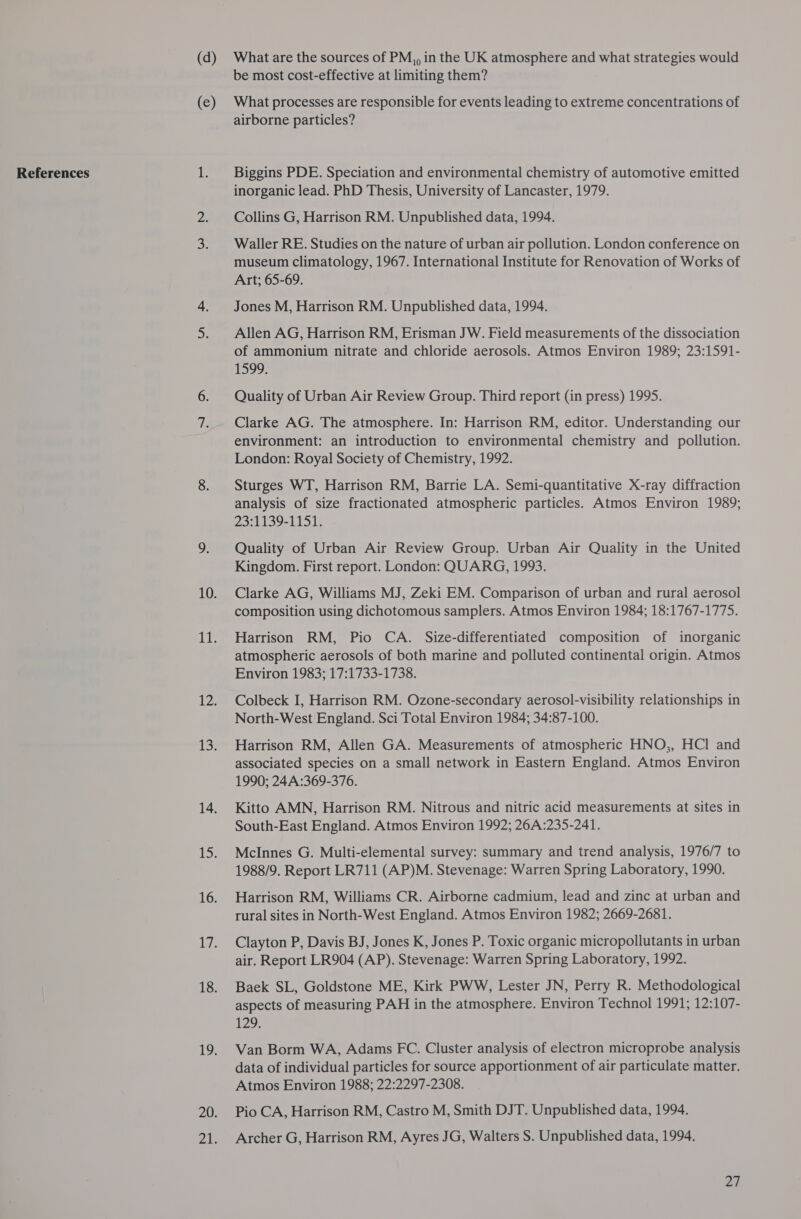 (d) What are the sources of $PM_{10}$ in the UK atmosphere and what strategies would be most cost-effective at limiting them?

(e) What processes are responsible for events leading to extreme concentrations of airborne particles?

References

1. Biggins PDE. Speciation and environmental chemistry of automotive emitted inorganic lead. PhD Thesis, University of Lancaster, 1979.

2. Collins G, Harrison RM. Unpublished data, 1994.

3. Waller RE. Studies on the nature of urban air pollution. London conference on museum climatology, 1967. International Institute for Renovation of Works of Art; 65-69.

4. Jones M, Harrison RM. Unpublished data, 1994.

5. Allen AG, Harrison RM, Erisman JW. Field measurements of the dissociation of ammonium nitrate and chloride aerosols. Atmos Environ 1989; 23:1591-1599.

6. Quality of Urban Air Review Group. Third report (in press) 1995.

7. Clarke AG. The atmosphere. In: Harrison RM, editor. Understanding our environment: an introduction to environmental chemistry and pollution. London: Royal Society of Chemistry, 1992.

8. Sturges WT, Harrison RM, Barrie LA. Semi-quantitative X-ray diffraction analysis of size fractionated atmospheric particles. Atmos Environ 1989; 23:1139-1151.

9. Quality of Urban Air Review Group. Urban Air Quality in the United Kingdom. First report. London: QUARG, 1993.

10. Clarke AG, Williams MJ, Zeki EM. Comparison of urban and rural aerosol composition using dichotomous samplers. Atmos Environ 1984; 18:1767-1775.

11. Harrison RM, Pio CA. Size-differentiated composition of inorganic atmospheric aerosols of both marine and polluted continental origin. Atmos Environ 1983; 17:1733-1738.

12. Colbeck I, Harrison RM. Ozone-secondary aerosol-visibility relationships in North-West England. Sci Total Environ 1984; 34:87-100.

13. Harrison RM, Allen GA. Measurements of atmospheric $HNO_3$, HCl and associated species on a small network in Eastern England. Atmos Environ 1990; 24A:369-376.

14. Kitto AMN, Harrison RM. Nitrous and nitric acid measurements at sites in South-East England. Atmos Environ 1992; 26A:235-241.

15. McInnes G. Multi-elemental survey: summary and trend analysis, 1976/7 to 1988/9. Report LR711 (AP)M. Stevenage: Warren Spring Laboratory, 1990.

16. Harrison RM, Williams CR. Airborne cadmium, lead and zinc at urban and rural sites in North-West England. Atmos Environ 1982; 2669-2681.

17. Clayton P, Davis BJ, Jones K, Jones P. Toxic organic micropollutants in urban air. Report LR904 (AP). Stevenage: Warren Spring Laboratory, 1992.

18. Baek SL, Goldstone ME, Kirk PWW, Lester JN, Perry R. Methodological aspects of measuring PAH in the atmosphere. Environ Technol 1991; 12:107-129.

19. Van Borm WA, Adams FC. Cluster analysis of electron microprobe analysis data of individual particles for source apportionment of air particulate matter. Atmos Environ 1988; 22:2297-2308.

20. Pio CA, Harrison RM, Castro M, Smith DJT. Unpublished data, 1994.

21. Archer G, Harrison RM, Ayres JG, Walters S. Unpublished data, 1994.

27